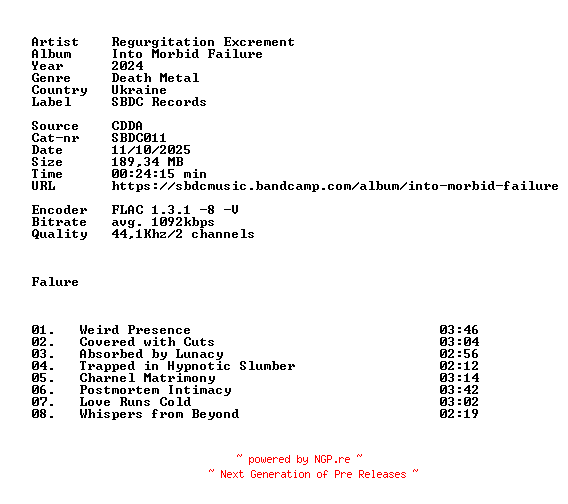 Artist Regurgitation Excrement
Album Into Morbid Failure
Year 2024
Genre Death Metal
Country Ukraine
Label SBDC Records

Source CDDA
Cat-nr SBDC011
Date 11/10/2025
Size 189,34 MB
Time 00:24:15 min
URL https://sbdcmusic.bandcamp.com/album/into-morbid-failure

Encoder FLAC 1.3.1 -8 -V
Bitrate avg. 1092kbps
Quality 44,1Khz/2 channels

Falure

01. Weird Presence 03:46
02. Covered with Cuts 03:04
03. Absorbed by Lunacy 02:56
04. Trapped in Hypnotic Slumber 02:12
05. Charnel Matrimony 03:14
06. Postmortem Intimacy 03:42
07. Love Runs Cold 03:02
08. Whispers from Beyond 02:19

~ powered by NGP.re ~
~ Next Generation of Pre Releases ~